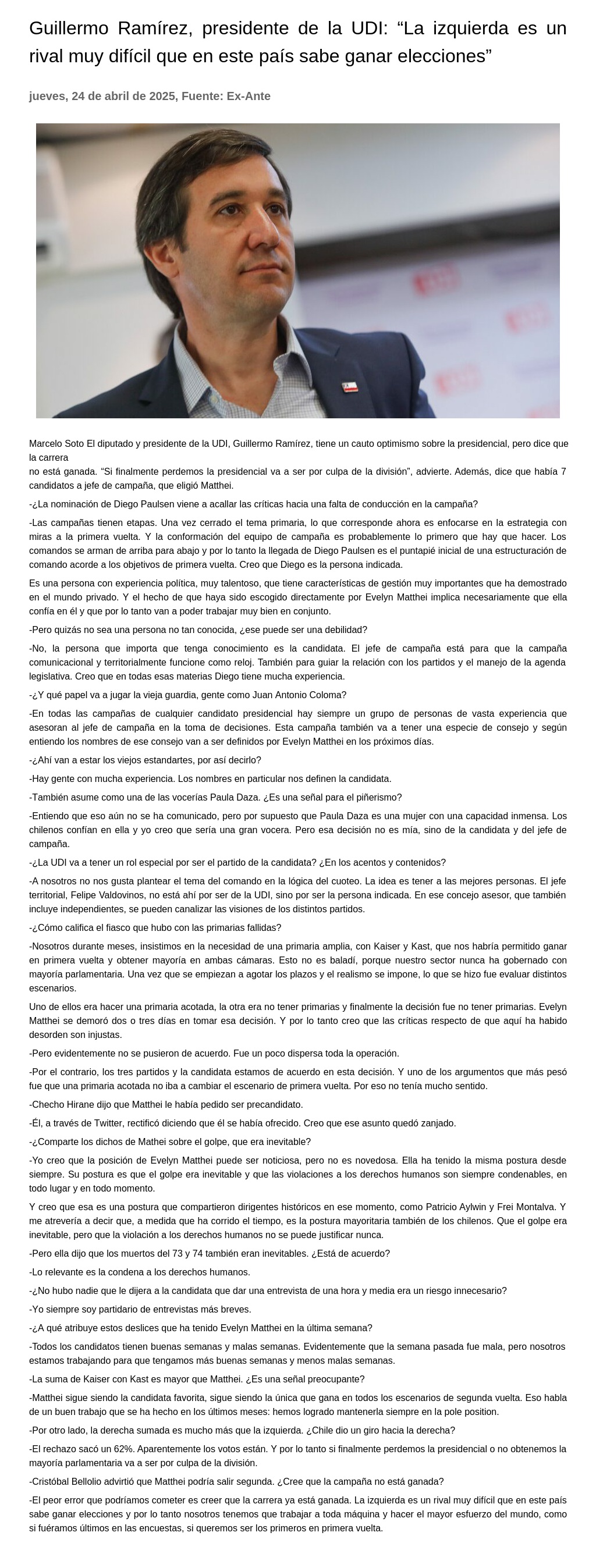 Guillermo Ramírez, presidente de la UDI: “La izquierda es un rival muy difícil que en este país sabe ganar elecciones”

jueves, 24 de abril de 2025, Fuente: Ex-Ante

Marcelo Soto El diputado y presidente de la UDI, Guillermo Ramírez, tiene un cauto optimismo sobre la presidencial, pero dice que la carrera
no está ganada. “Si finalmente perdemos la presidencial va a ser por culpa de la división”, advierte. Además, dice que había 7 candidatos a jefe de campaña, que eligió Matthei.

-¿La nominación de Diego Paulsen viene a acallar las críticas hacia una falta de conducción en la campaña?

-Las campañas tienen etapas. Una vez cerrado el tema primaria, lo que corresponde ahora es enfocarse en la estrategia con miras a la primera vuelta. Y la conformación del equipo de campaña es probablemente lo primero que hay que hacer. Los comandos se arman de arriba para abajo y por lo tanto la llegada de Diego Paulsen es el puntapié inicial de una estructuración de comando acorde a los objetivos de primera vuelta. Creo que Diego es la persona indicada.

Es una persona con experiencia política, muy talentoso, que tiene características de gestión muy importantes que ha demostrado en el mundo privado. Y el hecho de que haya sido escogido directamente por Evelyn Matthei implica necesariamente que ella confía en él y que por lo tanto van a poder trabajar muy bien en conjunto.

-Pero quizás no sea una persona no tan conocida, ¿ese puede ser una debilidad?

-No, la persona que importa que tenga conocimiento es la candidata. El jefe de campaña está para que la campaña comunicacional y territorialmente funcione como reloj. También para guiar la relación con los partidos y el manejo de la agenda legislativa. Creo que en todas esas materias Diego tiene mucha experiencia.

-¿Y qué papel va a jugar la vieja guardia, gente como Juan Antonio Coloma?

-En todas las campañas de cualquier candidato presidencial hay siempre un grupo de personas de vasta experiencia que asesoran al jefe de campaña en la toma de decisiones. Esta campaña también va a tener una especie de consejo y según entiendo los nombres de ese consejo van a ser definidos por Evelyn Matthei en los próximos días.

-¿Ahí van a estar los viejos estandartes, por así decirlo?

-Hay gente con mucha experiencia. Los nombres en particular nos definen la candidata.

-También asume como una de las vocerías Paula Daza. ¿Es una señal para el piñerismo?

-Entiendo que eso aún no se ha comunicado, pero por supuesto que Paula Daza es una mujer con una capacidad inmensa. Los chilenos confían en ella y yo creo que sería una gran vocera. Pero esa decisión no es mía, sino de la candidata y del jefe de campaña.

-¿La UDI va a tener un rol especial por ser el partido de la candidata? ¿En los acentos y contenidos?

-A nosotros no nos gusta plantear el tema del comando en la lógica del cuoteo. La idea es tener a las mejores personas. El jefe territorial, Felipe Valdovinos, no está ahí por ser de la UDI, sino por ser la persona indicada. En ese concejo asesor, que también incluye independientes, se pueden canalizar las visiones de los distintos partidos.

-¿Cómo califica el fiasco que hubo con las primarias fallidas?

-Nosotros durante meses, insistimos en la necesidad de una primaria amplia, con Kaiser y Kast, que nos habría permitido ganar en primera vuelta y obtener mayoría en ambas cámaras. Esto no es baladí, porque nuestro sector nunca ha gobernado con mayoría parlamentaria. Una vez que se empiezan a agotar los plazos y el realismo se impone, lo que se hizo fue evaluar distintos escenarios.

Uno de ellos era hacer una primaria acotada, la otra era no tener primarias y finalmente la decisión fue no tener primarias. Evelyn Matthei se demoró dos o tres días en tomar esa decisión. Y por lo tanto creo que las críticas respecto de que aquí ha habido desorden son injustas.

-Pero evidentemente no se pusieron de acuerdo. Fue un poco dispersa toda la operación.

-Por el contrario, los tres partidos y la candidata estamos de acuerdo en esta decisión. Y uno de los argumentos que más pesó fue que una primaria acotada no iba a cambiar el escenario de primera vuelta. Por eso no tenía mucho sentido.

-Checho Hirane dijo que Matthei le había pedido ser precandidato.

-Él, a través de Twitter, rectificó diciendo que él se había ofrecido. Creo que ese asunto quedó zanjado.

-¿Comparte los dichos de Mathei sobre el golpe, que era inevitable?

-Yo creo que la posición de Evelyn Matthei puede ser noticiosa, pero no es novedosa. Ella ha tenido la misma postura desde siempre. Su postura es que el golpe era inevitable y que las violaciones a los derechos humanos son siempre condenables, en todo lugar y en todo momento.

Y creo que esa es una postura que compartieron dirigentes históricos en ese momento, como Patricio Aylwin y Frei Montalva. Y me atrevería a decir que, a medida que ha corrido el tiempo, es la postura mayoritaria también de los chilenos. Que el golpe era inevitable, pero que la violación a los derechos humanos no se puede justificar nunca.

-Pero ella dijo que los muertos del 73 y 74 también eran inevitables. ¿Está de acuerdo?

-Lo relevante es la condena a los derechos humanos.

-¿No hubo nadie que le dijera a la candidata que dar una entrevista de una hora y media era un riesgo innecesario?

-Yo siempre soy partidario de entrevistas más breves.

-¿A qué atribuye estos deslices que ha tenido Evelyn Matthei en la última semana?

-Todos los candidatos tienen buenas semanas y malas semanas. Evidentemente que la semana pasada fue mala, pero nosotros estamos trabajando para que tengamos más buenas semanas y menos malas semanas.

-La suma de Kaiser con Kast es mayor que Matthei. ¿Es una señal preocupante?

-Matthei sigue siendo la candidata favorita, sigue siendo la única que gana en todos los escenarios de segunda vuelta. Eso habla de un buen trabajo que se ha hecho en los últimos meses: hemos logrado mantenerla siempre en la pole position.

-Por otro lado, la derecha sumada es mucho más que la izquierda. ¿Chile dio un giro hacia la derecha?

-El rechazo sacó un 62%. Aparentemente los votos están. Y por lo tanto si finalmente perdemos la presidencial o no obtenemos la mayoría parlamentaria va a ser por culpa de la división.

-Cristóbal Bellolio advirtió que Matthei podría salir segunda. ¿Cree que la campaña no está ganada?

-El peor error que podríamos cometer es creer que la carrera ya está ganada. La izquierda es un rival muy difícil que en este país sabe ganar elecciones y por lo tanto nosotros tenemos que trabajar a toda máquina y hacer el mayor esfuerzo del mundo, como si fuéramos últimos en las encuestas, si queremos ser los primeros en primera vuelta.